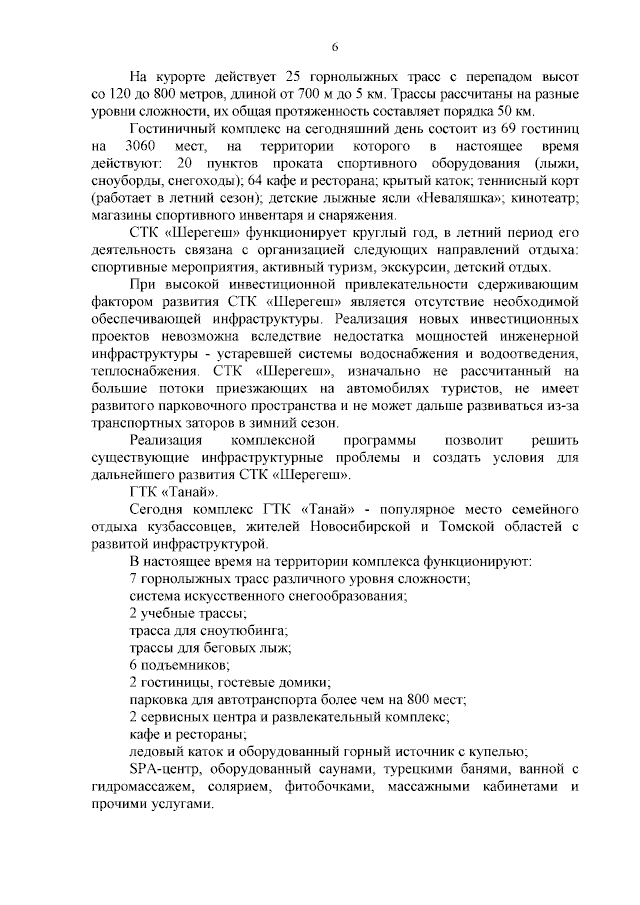 6

На курорте действует 25 горнолыжных трасс с перепадом высот со 120 до 800 метров, длиной от 700 м до 5 км. Трассы рассчитаны на разные уровни сложности, их общая протяженность составляет порядка 50 км.

Гостиничный комплекс на сегодняшний день состоит из 69 гостиниц на 3060 мест, на территории которого в настоящее время действуют: 20 пунктов проката спортивного оборудования (лыжи, сноуборды, снегоходы); 64 кафе и ресторана; крытый каток; теннисный корт (работает в летний сезон); детские лыжные ясли «Неваляшка»; кинотеатр; магазины спортивного инвентаря и снаряжения.

СТК «Шерегеш» функционирует круглый год, в летний период его деятельность связана с организацией следующих направлений отдыха: спортивные мероприятия, активный туризм, экскурсии, детский отдых.

При высокой инвестиционной привлекательности сдерживающим фактором развития СТК «Шерегеш» является отсутствие необходимой обеспечивающей инфраструктуры. Реализация новых инвестиционных проектов невозможна вследствие недостатка мощностей инженерной инфраструктуры - устаревшей системы водоснабжения и водоотведения, теплоснабжения. СТК «Шерегеш», изначально не рассчитанный на большие потоки приезжающих на автомобилях туристов, не имеет развитого парковочного пространства и не может дальше развиваться из-за транспортных заторов в зимний сезон.

Реализация комплексной программы позволит решить существующие инфраструктурные проблемы и создать условия для дальнейшего развития СТК «Шерегеш».

ГТК «Танай».

Сегодня комплекс ГТК «Танай» - популярное место семейного отдыха кузбассовцев, жителей Новосибирской и Томской областей с развитой инфраструктурой.

В настоящее время на территории комплекса функционируют:

7 горнолыжных трасс различного уровня сложности;

система искусственного снегообразования;

2 учебные трассы;

трасса для сноутюбинга;

трассы для беговых лыж;

6 подъемников;

2 гостиницы, гостевые домики;

парковка для автотранспорта более чем на 800 мест;

2 сервисных центра и развлекательный комплекс;

кафе и рестораны;

ледовый каток и оборудованный горный источник с купелью;

SPA-центр, оборудованный саунами, турецкими банями, ванной с гидромассажем, солярием, фитобочками, массажными кабинетами и прочими услугами.